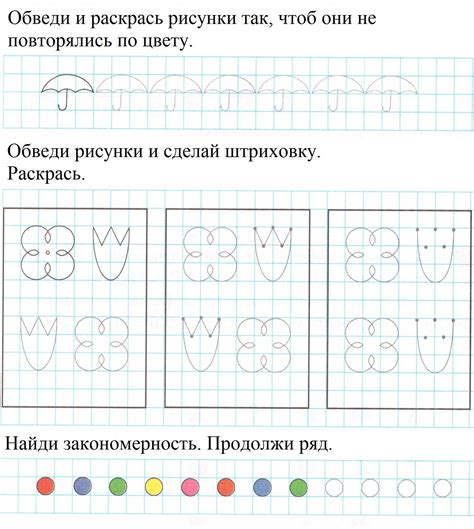 Обведи и раскрась рисунки так, чтоб они не повторялись по цвету.

Обведи рисунки и сделай штриховку.
Раскрась.

Найди закономерность. Продолжи ряд.